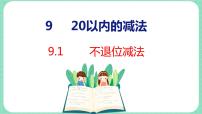 9 20以内的减法

9.1 不退位减法